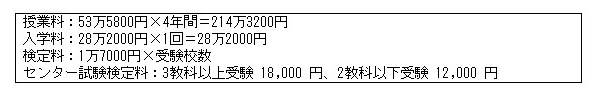 授業料：53万5800円×4年間＝214万3200円
入学料：28万2000円×1回＝28万2000円
検定料：1万7000円×受験校数
センター試験検定料：3教科以上受験 18,000 円、2教科以下受験 12,000 円